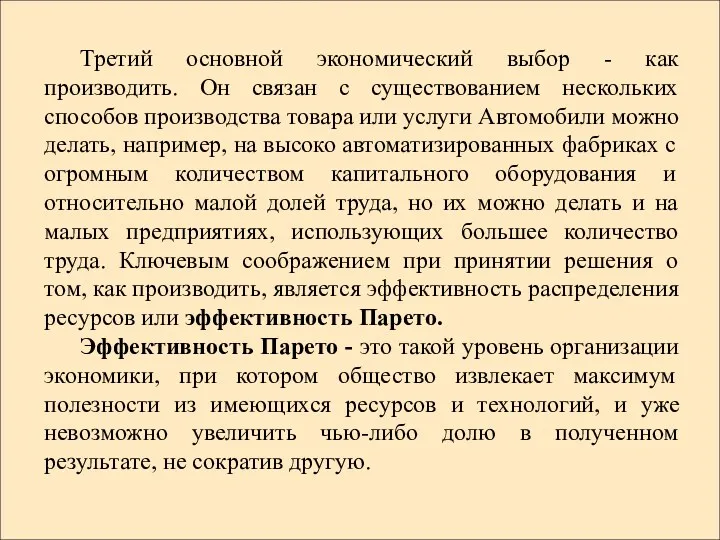 Третий основной экономический выбор - как производить. Он связан с существованием нескольких способов производства товара или услуги Автомобили можно делать, например, на высоко автоматизированных фабриках с огромным количеством капитального оборудования и относительно малой долей труда, но их можно делать и на малых предприятиях, использующих большее количество труда. Ключевым соображением при принятии решения о том, как производить, является эффективность распределения ресурсов или эффективность Парето.

Эффективность Парето - это такой уровень организации экономики, при котором общество извлекает максимум полезности из имеющихся ресурсов и технологий, и уже невозможно увеличить чью-либо долю в полученном результате, не сократив другую.